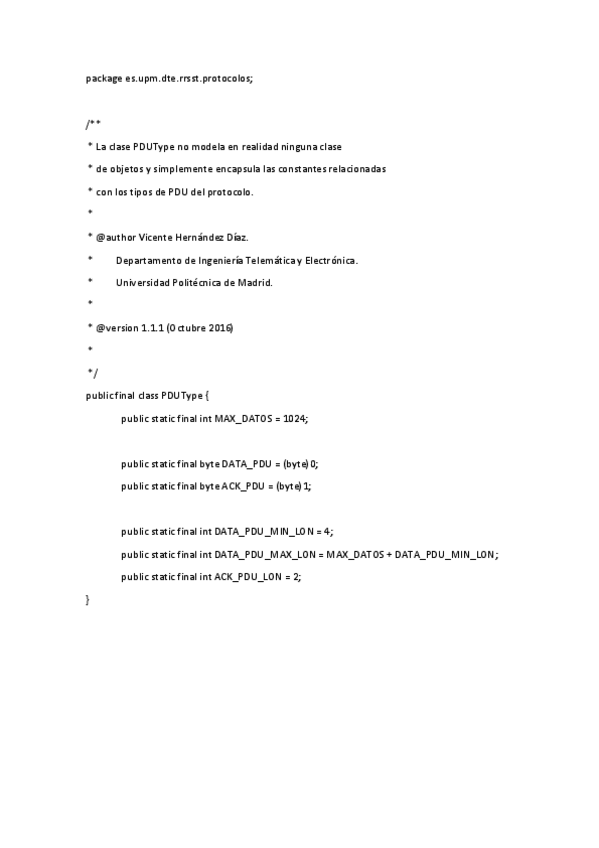 package es.upm.dte.rrsst.protocolos;

/**
* La clase PDUType no modela en realidad ninguna clase
* de objetos y simplemente encapsula las constantes relacionadas
* con los tipos de PDU del protocolo.
*
* @author Vicente Hernández Díaz.
* Departamento de Ingeniería Telemática y Electrónica.
* Universidad Politécnica de Madrid.
*
* @version 1.1.1 (Octubre 2016)
*
*/
public final class PDUType {
public static final int MAX_DATOS = 1024;

public static final byte DATA_PDU = (byte) 0;
public static final byte ACK_PDU = (byte) 1;

public static final int DATA_PDU_MIN_LON = 4;
public static final int DATA_PDU_MAX_LON = MAX_DATOS + DATA_PDU_MIN_LON;
public static final int ACK_PDU_LON = 2;
}